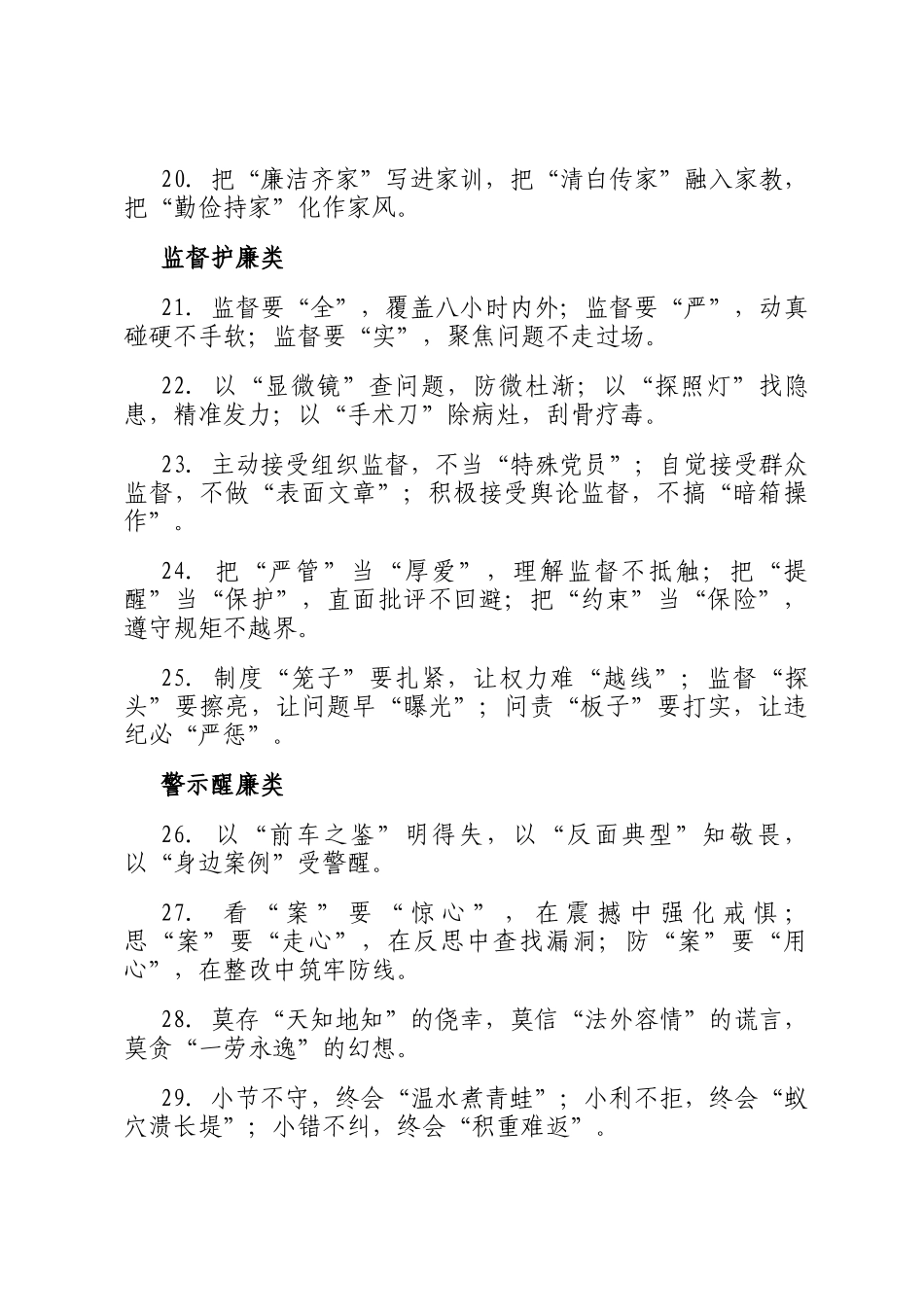 20. 把“廉洁齐家”写进家训，把“清白传家”融入家教，把“勤俭持家”化作家风。

监督护廉类

21. 监督要“全”，覆盖八小时内外；监督要“严”，动真碰硬不手软；监督要“实”，聚焦问题不走过场。

22. 以“显微镜”查问题，防微杜渐；以“探照灯”找隐患，精准发力；以“手术刀”除病灶，刮骨疗毒。

23. 主动接受组织监督，不当“特殊党员”；自觉接受群众监督，不做“表面文章”；积极接受舆论监督，不搞“暗箱操作”。

24. 把“严管”当“厚爱”，理解监督不抵触；把“提醒”当“保护”，直面批评不回避；把“约束”当“保险”，遵守规矩不越界。

25. 制度“笼子”要扎紧，让权力难“越线”；监督“探头”要擦亮，让问题早“曝光”；问责“板子”要打实，让违纪必“严惩”。

警示醒廉类

26. 以“前车之鉴”明得失，以“反面典型”知敬畏，以“身边案例”受警醒。

27. 看“案”要“惊心”，在震撼中强化戒惧；思“案”要“走心”，在反思中查找漏洞；防“案”要“用心”，在整改中筑牢防线。

28. 莫存“天知地知”的侥幸，莫信“法外容情”的谎言，莫贪“一劳永逸”的幻想。

29. 小节不守，终会“温水煮青蛙”；小利不拒，终会“蚁穴溃长堤”；小错不纠，终会“积重难返”。